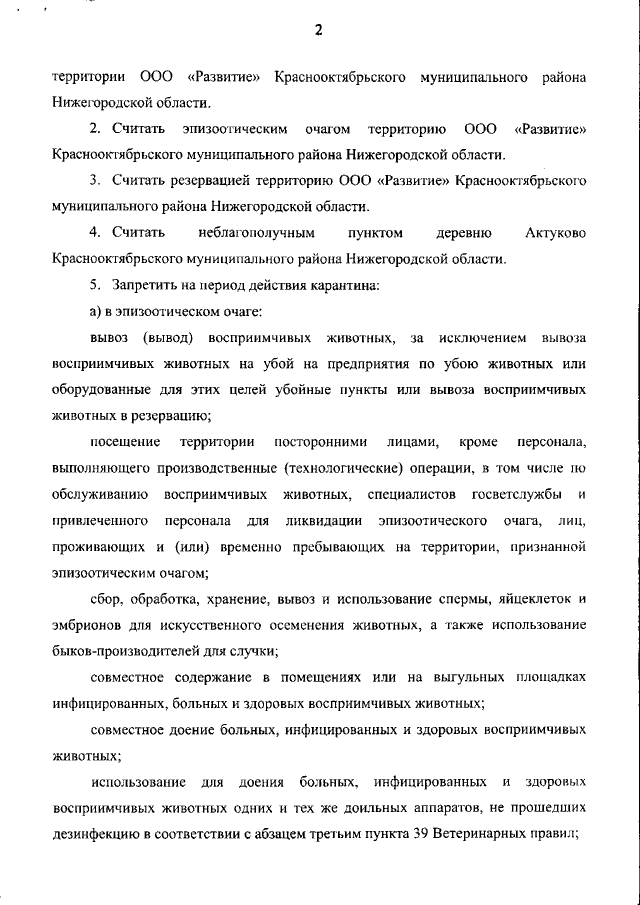 2

территории ООО «Развитие» Краснооктябрьского муниципального района Нижегородской области.

2. Считать эпизоотическим очагом территорию ООО «Развитие» Краснооктябрьского муниципального района Нижегородской области.

3. Считать резервацией территорию ООО «Развитие» Краснооктябрьского муниципального района Нижегородской области.

4. Считать неблагополучным пунктом деревню Актуково Краснооктябрьского муниципального района Нижегородской области.

5. Запретить на период действия карантина:

а) в эпизоотическом очаге:

вывоз (вывод) восприимчивых животных, за исключением вывоза восприимчивых животных на убой на предприятия по убою животных или оборудованные для этих целей убойные пункты или вывоза восприимчивых животных в резервацию;

посещение территории посторонними лицами, кроме персонала, выполняющего производственные (технологические) операции, в том числе по обслуживанию восприимчивых животных, специалистов госветслужбы и привлеченного персонала для ликвидации эпизоотического очага, лиц, проживающих и (или) временно пребывающих на территории, признанной эпизоотическим очагом;

сбор, обработка, хранение, вывоз и использование спермы, яйцеклеток и эмбрионов для искусственного осеменения животных, а также использование быков-производителей для случки;

совместное содержание в помещениях или на выгульных площадках инфицированных, больных и здоровых восприимчивых животных;

совместное доение больных, инфицированных и здоровых восприимчивых животных;

использование для доения больных, инфицированных и здоровых восприимчивых животных одних и тех же доильных аппаратов, не прошедших дезинфекцию в соответствии с абзацем третьим пункта 39 Ветеринарных правил;